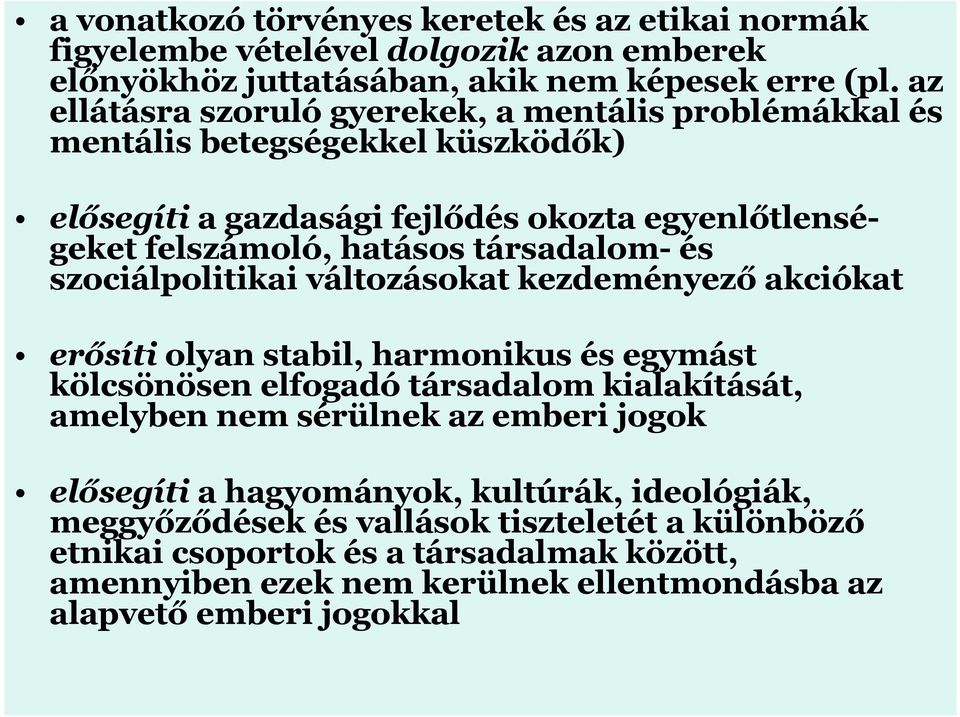 • a vonatkozó törvényes keretek és az etikai normák figyelembe vételével dolgozik azon emberek előnyökhöz juttatásában, akik nem képesek erre (pl. az ellátásra szoruló gyerekek, a mentális problémákkal és mentális betegségekkel küszködők)

• elősegíti a gazdasági fejlődés okozta egyenlőtlenségeket felszámoló, hatásos társadalom- és szociálpolitikai változásokat kezdeményező akciókat

• erősíti olyan stabil, harmonikus és egymást kölcsönösen elfogadó társadalom kialakítását, amelyben nem sérülnek az emberi jogok

• elősegíti a hagyományok, kultúrák, ideológiák, meggyőződések és vallások tiszteletét a különböző etnikai csoportok és a társadalmak között, amennyiben ezek nem kerülnek ellentmondásba az alapvető emberi jogokkal